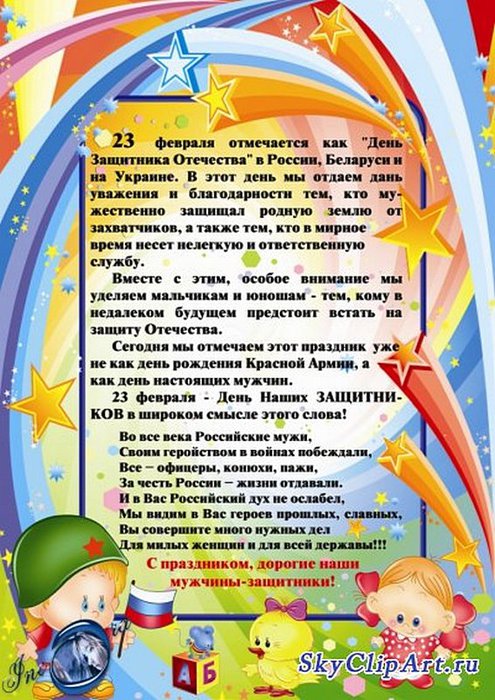 23 февраля отмечается как "День Защитника Отечества" в России, Беларуси и на Украине. В этот день мы отдаем дань уважения и благодарности тем, кто мужественно защищал родную землю от захватчиков, а также тем, кто в мирное время несет нелегкую и ответственную службу.

Вместе с этим, особое внимание мы уделяем мальчикам и юношам - тем, кому в недалеком будущем предстоит встать на защиту Отечества.

Сегодня мы отмечаем этот праздник уже не как день рождения Красной Армии, а как день настоящих мужчин.

23 февраля - День Наших ЗАЩИТНИКОВ в широком смысле этого слова!

Во все века Российские мужи,
Своим геройством в войнах побеждали,
Все – офицеры, конюхи, пажи,
За честь России – жизни отдавали.
И в Вас Российский дух не ослабел,
Мы видим в Вас героев прошлых, славных,
Вы совершите много нужных дел
Для милых женщин и для всей державы!!!

С праздником, дорогие наши
мужчины-защитники!

А Б

SkyClipArt.ru